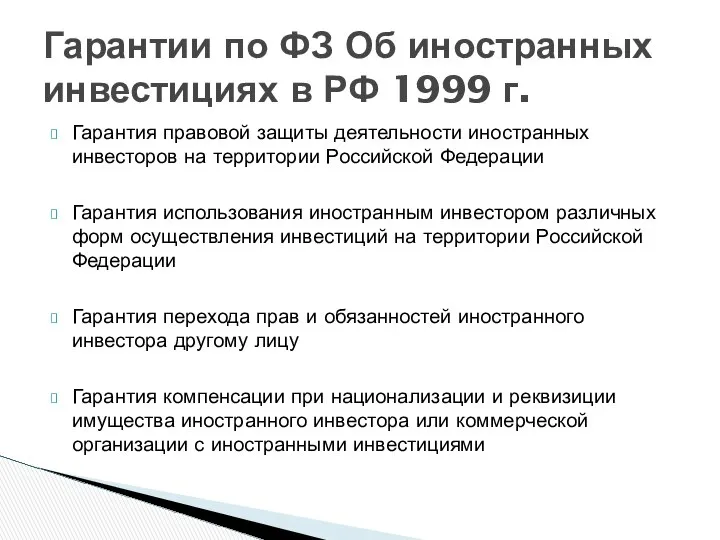 Гарантии по ФЗ Об иностранных инвестициях в РФ 1999 г.

Гарантия правовой защиты деятельности иностранных инвесторов на территории Российской Федерации

Гарантия использования иностранным инвестором различных форм осуществления инвестиций на территории Российской Федерации

Гарантия перехода прав и обязанностей иностранного инвестора другому лицу

Гарантия компенсации при национализации и реквизиции имущества иностранного инвестора или коммерческой организации с иностранными инвестициями